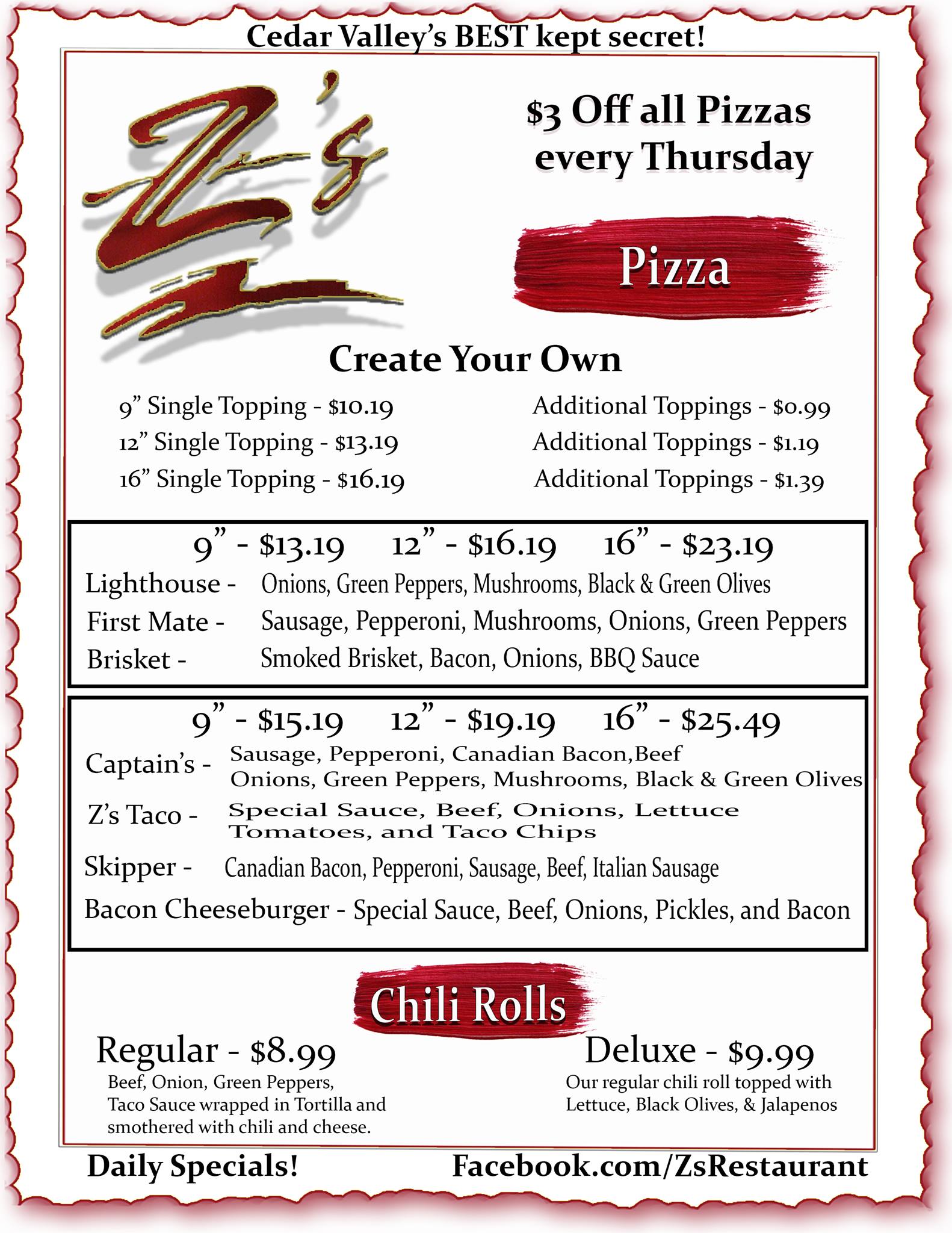 Cedar Valley's BEST kept secret!

Z's

$3 Off all Pizzas every Thursday

Pizza

Create Your Own

9" Single Topping - $10.19
12" Single Topping - $13.19
16" Single Topping - $16.19

Additional Toppings - $0.99
Additional Toppings - $1.19
Additional Toppings - $1.39

9" - $13.19  12" - $16.19  16" - $23.19
Lighthouse - Onions, Green Peppers, Mushrooms, Black & Green Olives
First Mate - Sausage, Pepperoni, Mushrooms, Onions, Green Peppers
Brisket - Smoked Brisket, Bacon, Onions, BBQ Sauce

9" - $15.19  12" - $19.19  16" - $25.49
Captain's - Sausage, Pepperoni, Canadian Bacon,Beef Onions, Green Peppers, Mushrooms, Black & Green Olives
Z's Taco - Special Sauce, Beef, Onions, Lettuce Tomatoes, and Taco Chips
Skipper - Canadian Bacon, Pepperoni, Sausage, Beef, Italian Sausage
Bacon Cheeseburger - Special Sauce, Beef, Onions, Pickles, and Bacon

Chili Rolls

Regular - $8.99
Beef, Onion, Green Peppers, Taco Sauce wrapped in Tortilla and smothered with chili and cheese.

Deluxe - $9.99
Our regular chili roll topped with Lettuce, Black Olives, & Jalapenos

Daily Specials!
Facebook.com/ZsRestaurant